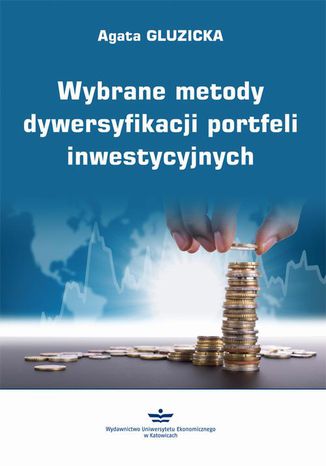 Agata GLUZICKA

Wybrane metody dywersyfikacji portfeli inwestycyjnych

Wydawnictwo Uniwersytetu Ekonomicznego w Katowicach